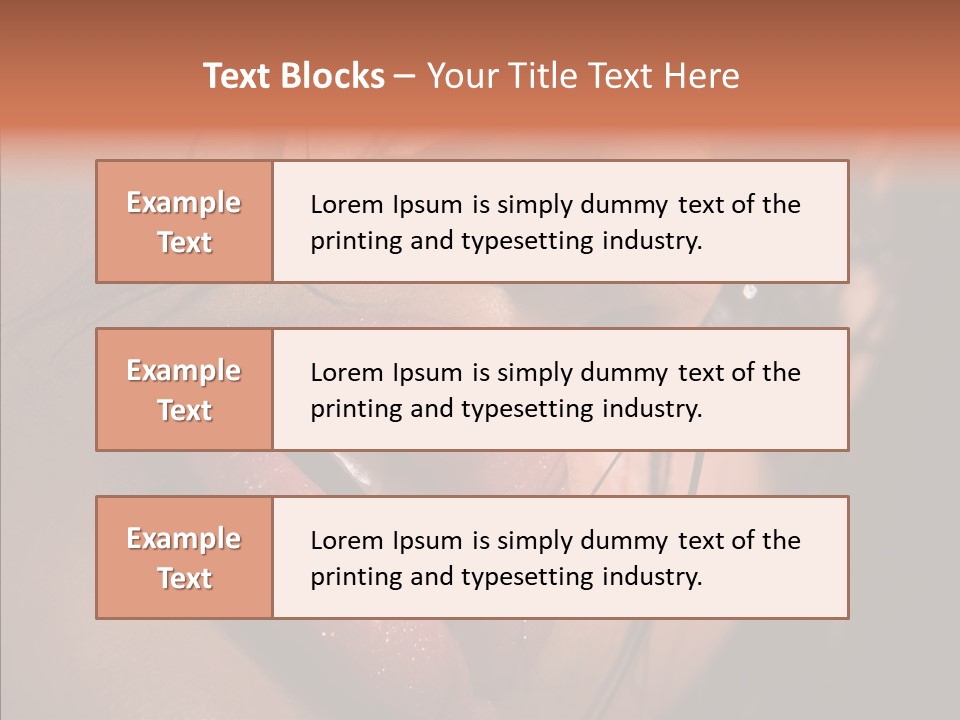 Text Blocks – Your Title Text Here

Example Text

Lorem Ipsum is simply dummy text of the printing and typesetting industry.

Example Text

Lorem Ipsum is simply dummy text of the printing and typesetting industry.

Example Text

Lorem Ipsum is simply dummy text of the printing and typesetting industry.